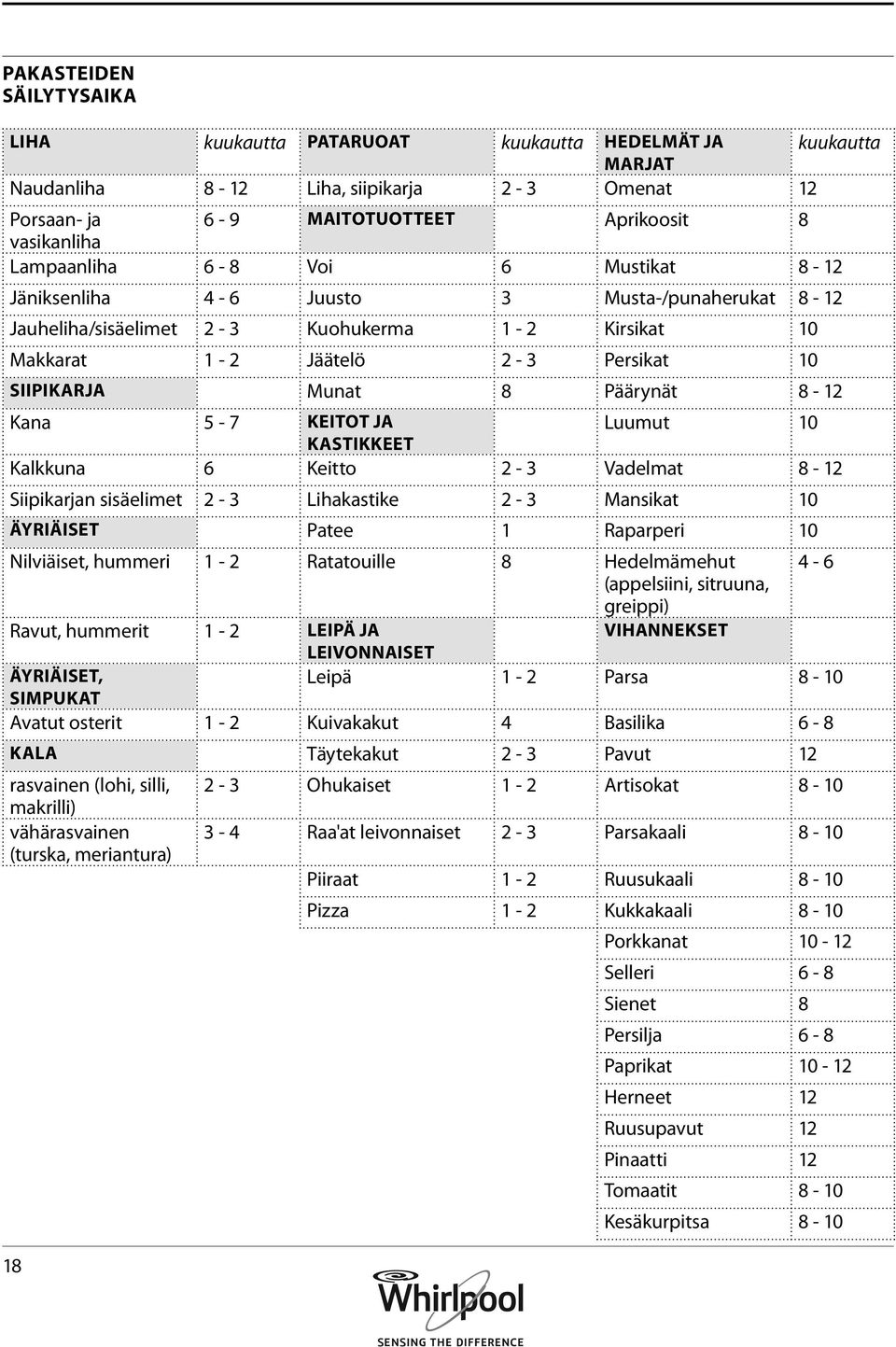 PAKASTEIDEN SÄILYTYSAIKA

| LIHA | kuukautta | PATARUOAT | kuukautta | HEDELMÄT JA MARJAT | kuukautta |
|---|---|---|---|---|---|
| Naudanliha | 8 - 12 | Liha, siipikarja | 2 - 3 | Omenat | 12 |
| Porsaan- ja vasikanliha | 6 - 9 | MAITOTUOTTEET | | Aprikoosit | 8 |
| Lampaanliha | 6 - 8 | Voi | 6 | Mustikat | 8 - 12 |
| Jäniksenliha | 4 - 6 | Juusto | 3 | Musta-/punaherukat | 8 - 12 |
| Jauheliha/sisäelimet | 2 - 3 | Kuohukerma | 1 - 2 | Kirsikat | 10 |
| Makkarat | 1 - 2 | Jäätelö | 2 - 3 | Persikat | 10 |
| SIIPIKARJA | | Munat | 8 | Päärynät | 8 - 12 |
| Kana | 5 - 7 | KEITOT JA KASTIKKEET | | Luumut | 10 |
| Kalkkuna | 6 | Keitto | 2 - 3 | Vadelmat | 8 - 12 |
| Siipikarjan sisäelimet | 2 - 3 | Lihakastike | 2 - 3 | Mansikat | 10 |
| ÄYRIÄISET | | Patee | 1 | Raparperi | 10 |
| Nilviäiset, hummeri | 1 - 2 | Ratatouille | 8 | Hedelmämehut (appelsiini, sitruuna, greippi) | 4 - 6 |
| Ravut, hummerit | 1 - 2 | LEIPÄ JA LEIVONNAISET | | VIHANNEKSET | |
| ÄYRIÄISET, SIMPUKAT | | Leipä | 1 - 2 | Parsa | 8 - 10 |
| Avatut osterit | 1 - 2 | Kuivakakut | 4 | Basilika | 6 - 8 |
| KALA | | Täytekakut | 2 - 3 | Pavut | 12 |
| rasvainen (lohi, silli, makrilli) | 2 - 3 | Ohukaiset | 1 - 2 | Artisokat | 8 - 10 |
| vähärasvainen (turska, meriantura) | 3 - 4 | Raa'at leivonnaiset | 2 - 3 | Parsakaali | 8 - 10 |
| | | Piiraat | 1 - 2 | Ruusukaali | 8 - 10 |
| | | Pizza | 1 - 2 | Kukkakaali | 8 - 10 |
| | | | | Porkkanat | 10 - 12 |
| | | | | Selleri | 6 - 8 |
| | | | | Sienet | 8 |
| | | | | Persilja | 6 - 8 |
| | | | | Paprikat | 10 - 12 |
| | | | | Herneet | 12 |
| | | | | Ruusupavut | 12 |
| | | | | Pinaatti | 12 |
| | | | | Tomaatit | 8 - 10 |
| | | | | Kesäkurpitsa | 8 - 10 |

18

Whirlpool
SENSING THE DIFFERENCE